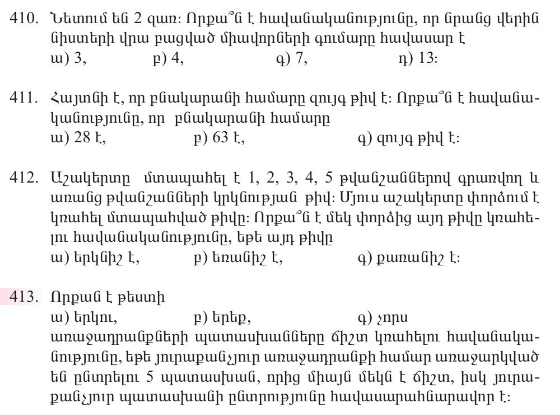 410. Նետում են 2 զառ: Որքա՞ն է հավանականությունը, որ նրանց վերին նիստերի վրա բացված միավորների գումարը հավասար է
ա) 3, բ) 4, գ) 7, դ) 13:

411. Հայտնի է, որ բնակարանի համարը զույգ թիվ է: Որքա՞ն է հավանականությունը, որ բնակարանի համարը
ա) 28 է, բ) 63 է, գ) զույգ թիվ է:

412. Աշակերտը մտապահել է 1, 2, 3, 4, 5 թվանշաններով գրառվող և առանց թվանշանների կրկնության թիվ: Մյուս աշակերտը փորձում է կռահել մտապահված թիվը: Որքա՞ն է մեկ փորձից այդ թիվը կռահելու հավանականությունը, եթե այդ թիվը
ա) երկնիշ է, բ) եռանիշ է, գ) քառանիշ է:

413. Որքան է թեստի
ա) երկու, բ) երեք, գ) չորս
առաջադրանքների պատասխանները ճիշտ կռահելու հավանականությունը, եթե յուրաքանչյուր առաջադրանքի համար առաջարկված են ընտրելու 5 պատասխան, որից միայն մեկն է ճիշտ, իսկ յուրաքանչյուր պատասխանի ընտրությունը հավասարահնարավոր է: